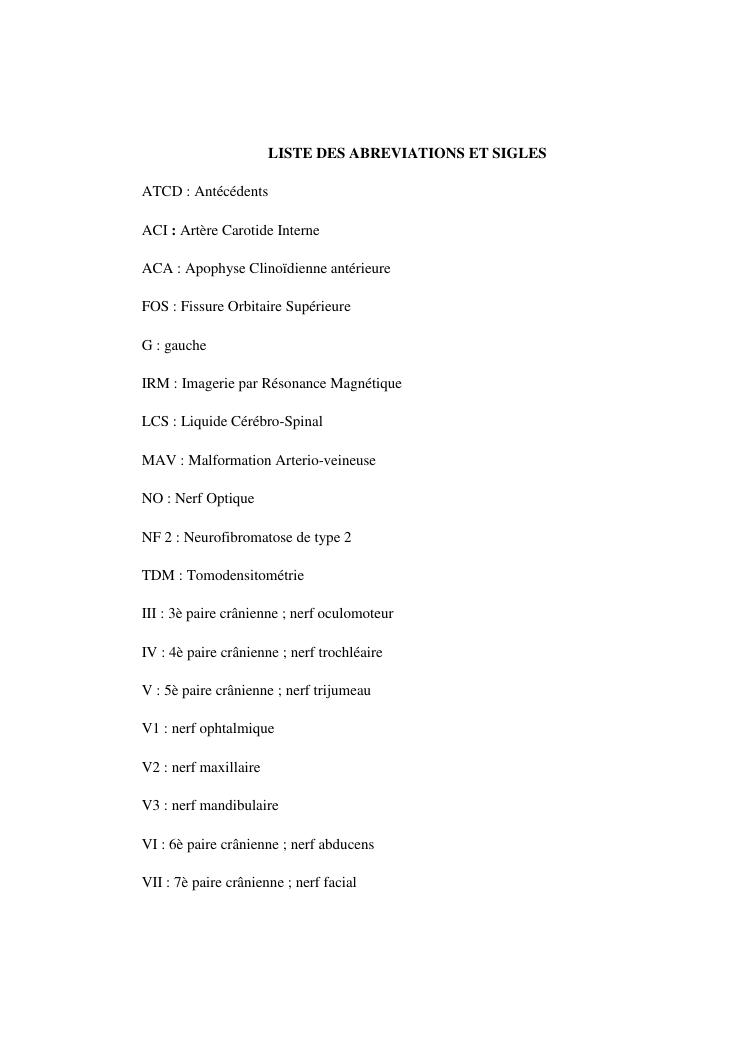 LISTE DES ABREVIATIONS ET SIGLES

ATCD : Antécédents

ACI : Artère Carotide Interne

ACA : Apophyse Clinoïdienne antérieure

FOS : Fissure Orbitaire Supérieure

G : gauche

IRM : Imagerie par Résonance Magnétique

LCS : Liquide Cérébro-Spinal

MAV : Malformation Arterio-veineuse

NO : Nerf Optique

NF 2 : Neurofibromatose de type 2

TDM : Tomodensitométrie

III : 3è paire crânienne ; nerf oculomoteur

IV : 4è paire crânienne ; nerf trochléaire

V : 5è paire crânienne ; nerf trijumeau

V1 : nerf ophtalmique

V2 : nerf maxillaire

V3 : nerf mandibulaire

VI : 6è paire crânienne ; nerf abducens

VII : 7è paire crânienne ; nerf facial